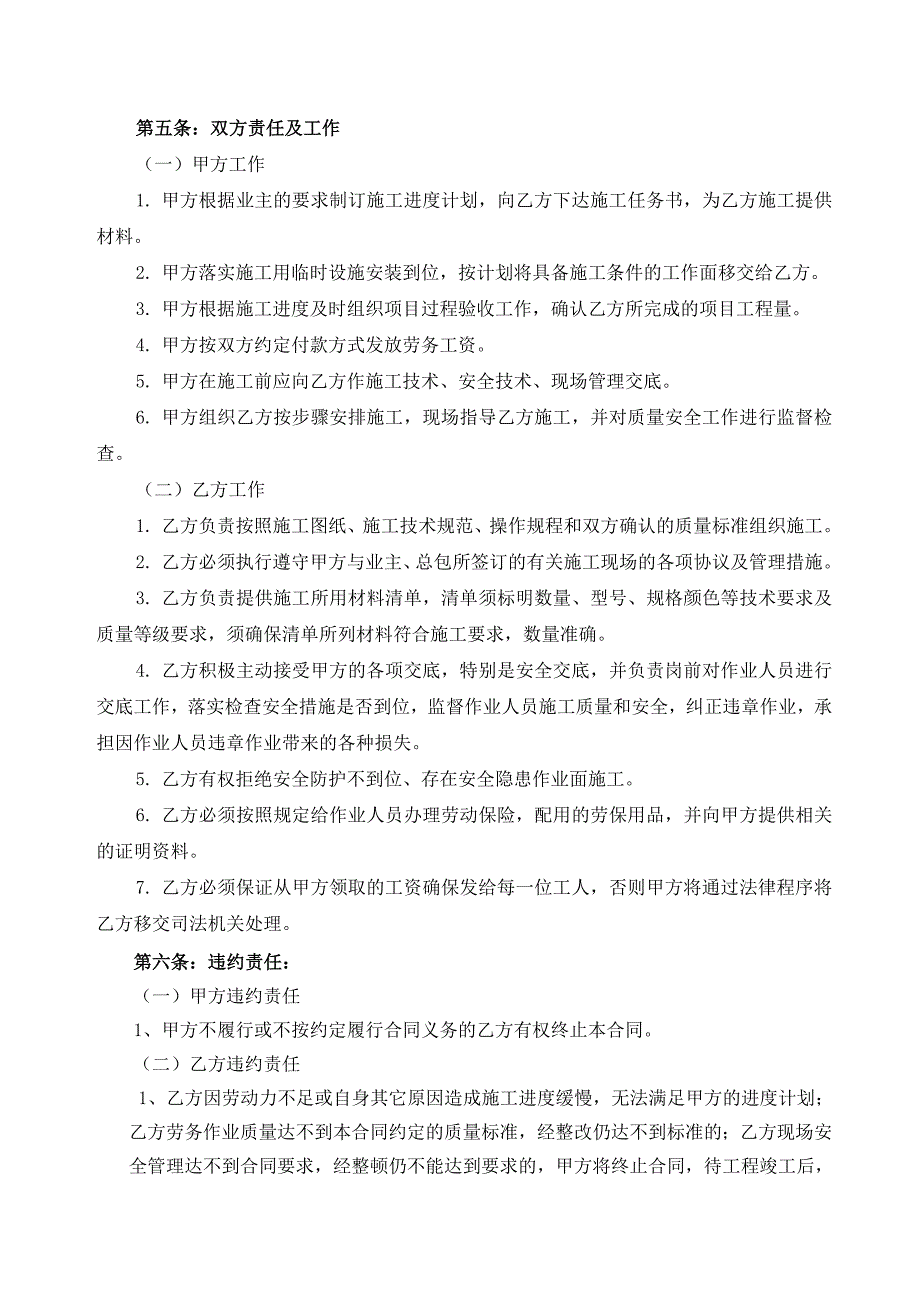 第五条：双方责任及工作

（一）甲方工作

1. 甲方根据业主的要求制订施工进度计划，向乙方下达施工任务书，为乙方施工提供材料。

2. 甲方落实施工用临时设施安装到位，按计划将具备施工条件的工作面移交给乙方。

3. 甲方根据施工进度及时组织项目过程验收工作，确认乙方所完成的项目工程量。

4. 甲方按双方约定付款方式发放劳务工资。

5. 甲方在施工前应向乙方作施工技术、安全技术、现场管理交底。

6. 甲方组织乙方按步骤安排施工，现场指导乙方施工，并对质量安全工作进行监督检查。

（二）乙方工作

1. 乙方负责按照施工图纸、施工技术规范、操作规程和双方确认的质量标准组织施工。

2. 乙方必须执行遵守甲方与业主、总包所签订的有关施工现场的各项协议及管理措施。

3. 乙方负责提供施工所用材料清单，清单须标明数量、型号、规格颜色等技术要求及质量等级要求，须确保清单所列材料符合施工要求，数量准确。

4. 乙方积极主动接受甲方的各项交底，特别是安全交底，并负责岗前对作业人员进行交底工作，落实检查安全措施是否到位，监督作业人员施工质量和安全，纠正违章作业，承担因作业人员违章作业带来的各种损失。

5. 乙方有权拒绝安全防护不到位、存在安全隐患作业面施工。

6. 乙方必须按照规定给作业人员办理劳动保险，配用的劳保用品，并向甲方提供相关的证明资料。

7. 乙方必须保证从甲方领取的工资确保发给每一位工人，否则甲方将通过法律程序将乙方移交司法机关处理。

第六条：违约责任：

（一）甲方违约责任

1、甲方不履行或不按约定履行合同义务的乙方有权终止本合同。

（二）乙方违约责任

1、乙方因劳动力不足或自身其它原因造成施工进度缓慢，无法满足甲方的进度计划；乙方劳务作业质量达不到本合同约定的质量标准，经整改仍达不到标准的；乙方现场安全管理达不到合同要求，经整顿仍不能达到要求的，甲方将终止合同，待工程竣工后，